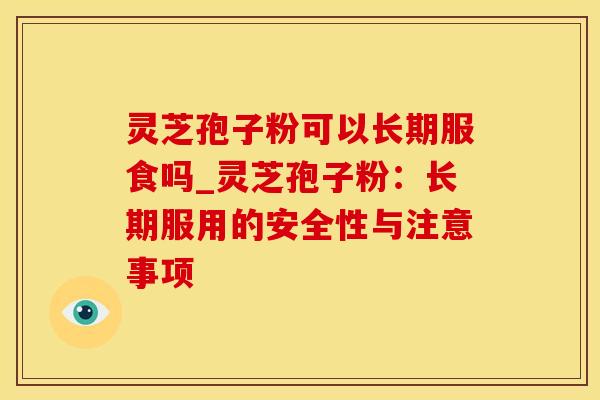 灵芝孢子粉可以长期服食吗_灵芝孢子粉：长期服用的安全性与注意事项